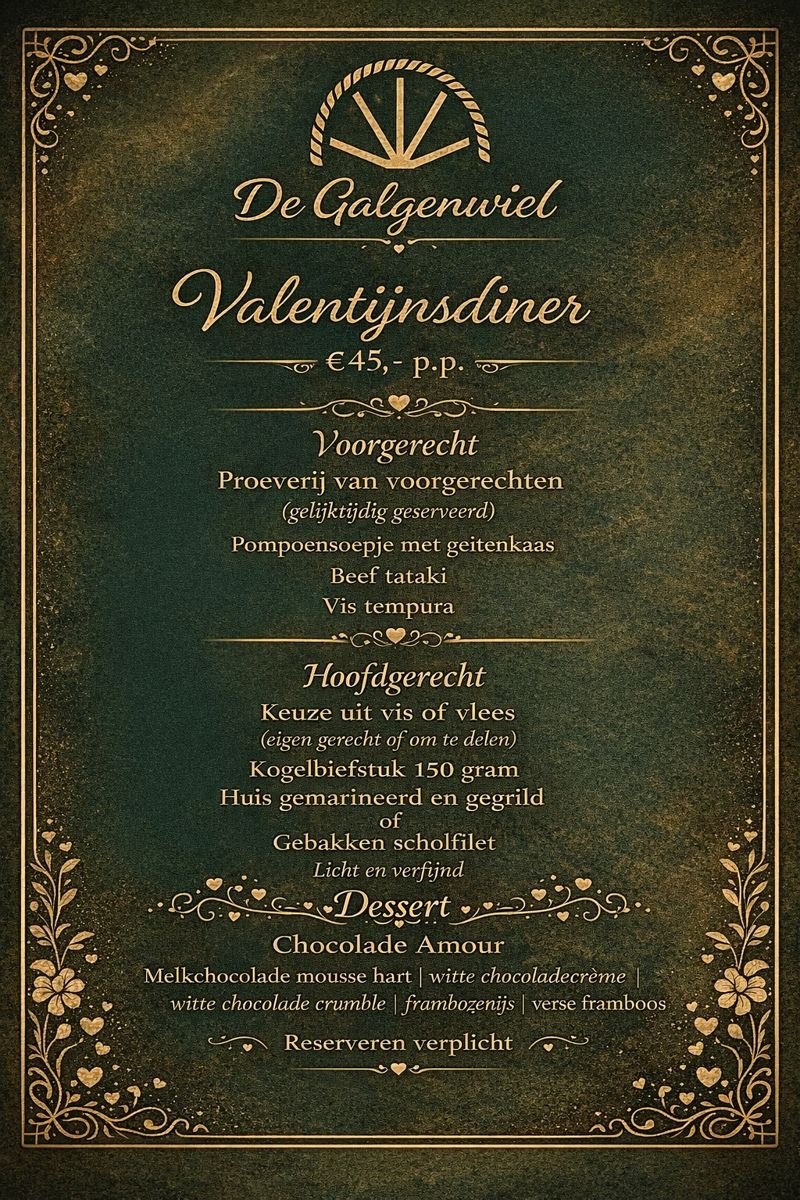 De Galgenwiel

Valentijnsdiner

€45,- p.p.

Voorgerecht

Proeverij van voorgerechten
(gelijktijdig geserveerd)
Pompoensoepje met geitenkaas
Beef tataki
Vis tempura

Hoofdgerecht

Keuze uit vis of vlees
(eigen gerecht of om te delen)
Kogelbiefstuk 150 gram
Huis gemarineerd en gegrild
of
Gebakken scholfilet
Licht en verfijnd

Dessert

Chocolade Amour
Melkchocolade mousse hart | witte chocoladecrème | witte chocolade crumble | frambozenijs | verse framboos

Reserveren verplicht